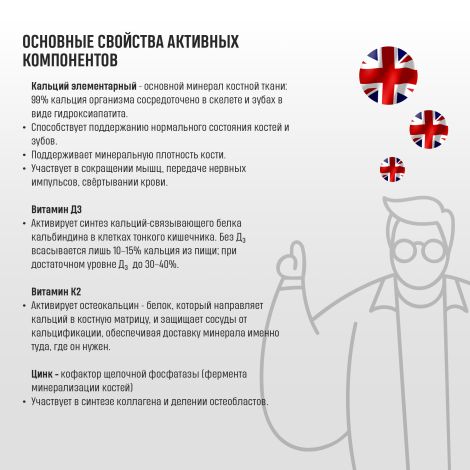 ОСНОВНЫЕ СВОЙСТВА АКТИВНЫХ КОМПОНЕНТОВ

Кальций элементарный - основной минерал костной ткани: 99% кальция организма сосредоточено в скелете и зубах в виде гидроксиапатита.
• Способствует поддержанию нормального состояния костей и зубов.
• Поддерживает минеральную плотность кости.
• Участвует в сокращении мышц, передаче нервных импульсов, свёртывании крови.

Витамин Д3
• Активирует синтез кальций-связывающего белка кальбиндина в клетках тонкого кишечника. Без $Д_3$ всасывается лишь 10–15% кальция из пищи; при достаточном уровне $Д_3$ до 30–40%.

Витамин К2
• Активирует остеокальцин - белок, который направляет кальций в костную матрицу, и защищает сосуды от кальцификации, обеспечивая доставку минерала именно туда, где он нужен.

Цинк - кофактор щелочной фосфатазы (фермента минерализации костей)
• Участвует в синтезе коллагена и делении остеобластов.